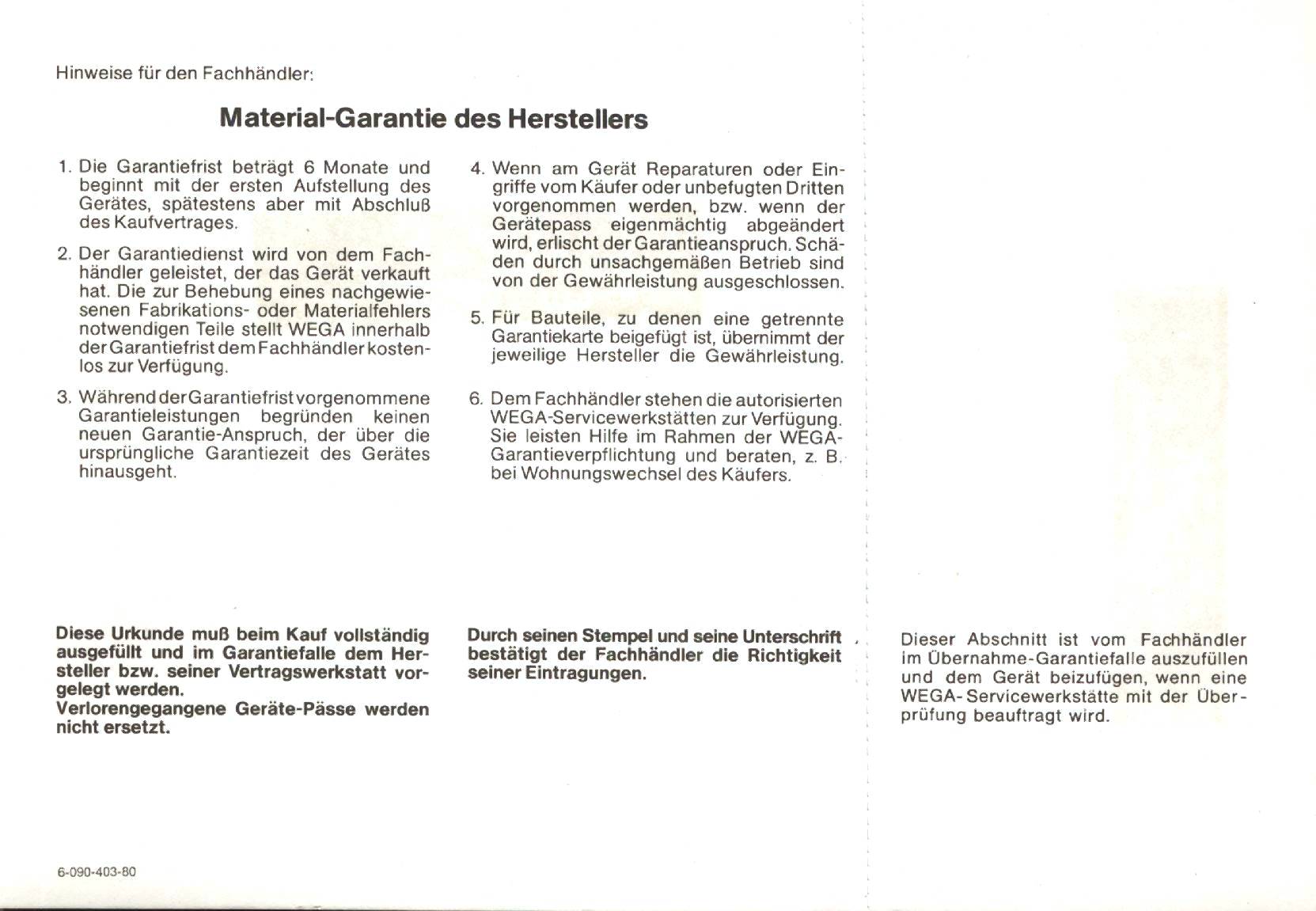 Hinweise für den Fachhändler:

Material-Garantie des Herstellers

1. Die Garantiefrist beträgt 6 Monate und beginnt mit der ersten Aufstellung des Gerätes, spätestens aber mit Abschluß des Kaufvertrages.

2. Der Garantiedienst wird von dem Fachhändler geleistet, der das Gerät verkauft hat. Die zur Behebung eines nachgewiesenen Fabrikations- oder Materialfehlers notwendigen Teile stellt WEGA innerhalb der Garantiefrist dem Fachhändler kostenlos zur Verfügung.

3. Während der Garantiefrist vorgenommene Garantieleistungen begründen keinen neuen Garantie-Anspruch, der über die ursprüngliche Garantiezeit des Gerätes hinausgeht.

4. Wenn am Gerät Reparaturen oder Eingriffe vom Käufer oder unbefugten Dritten vorgenommen werden, bzw. wenn der Gerätepass eigenmächtig abgeändert wird, erlischt der Garantieanspruch. Schäden durch unsachgemäßen Betrieb sind von der Gewährleistung ausgeschlossen.

5. Für Bauteile, zu denen eine getrennte Garantiekarte beigefügt ist, übernimmt der jeweilige Hersteller die Gewährleistung.

6. Dem Fachhändler stehen die autorisierten WEGA-Servicewerkstätten zur Verfügung. Sie leisten Hilfe im Rahmen der WEGA-Garantieverpflichtung und beraten, z. B. bei Wohnungswechsel des Käufers.

Diese Urkunde muß beim Kauf vollständig ausgefüllt und im Garantiefalle dem Hersteller bzw. seiner Vertragswerkstatt vorgelegt werden.
Verlorengegangene Geräte-Pässe werden nicht ersetzt.

Durch seinen Stempel und seine Unterschrift bestätigt der Fachhändler die Richtigkeit seiner Eintragungen.

Dieser Abschnitt ist vom Fachhändler im Übernahme-Garantiefalle auszufüllen und dem Gerät beizufügen, wenn eine WEGA-Servicewerkstätte mit der Überprüfung beauftragt wird.

6-090-403-80